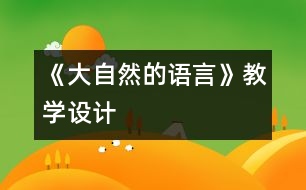 《大自然的语言》教学设计